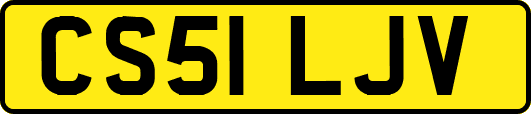 CS51 LJV